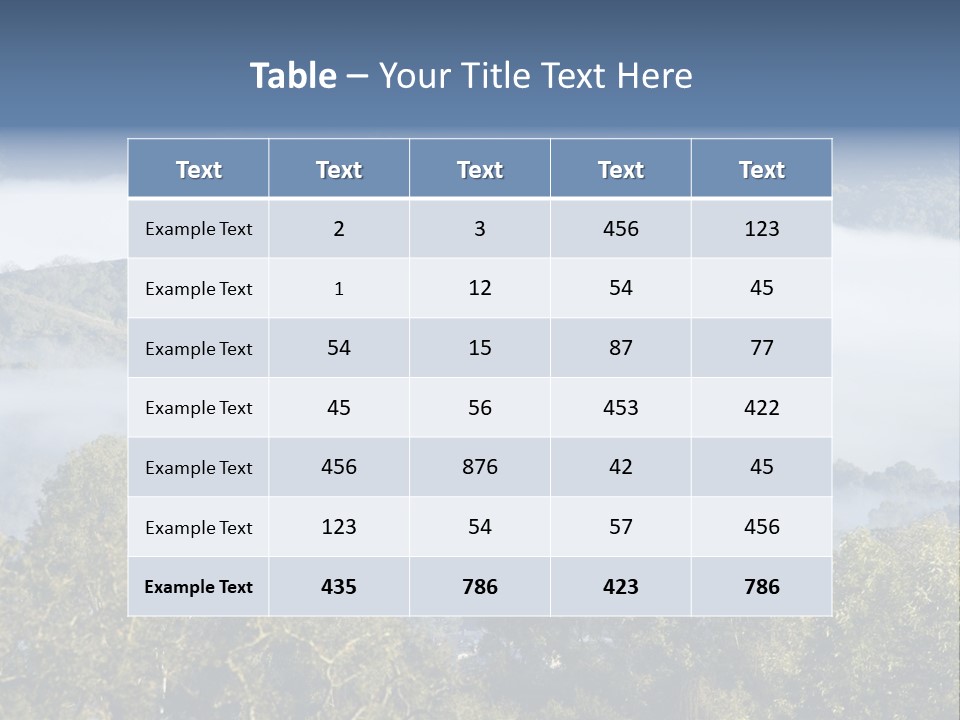 Table – Your Title Text Here

| Text | Text | Text | Text | Text |
|---|---|---|---|---|
| Example Text | 2 | 3 | 456 | 123 |
| Example Text | 1 | 12 | 54 | 45 |
| Example Text | 54 | 15 | 87 | 77 |
| Example Text | 45 | 56 | 453 | 422 |
| Example Text | 456 | 876 | 42 | 45 |
| Example Text | 123 | 54 | 57 | 456 |
| Example Text | 435 | 786 | 423 | 786 |